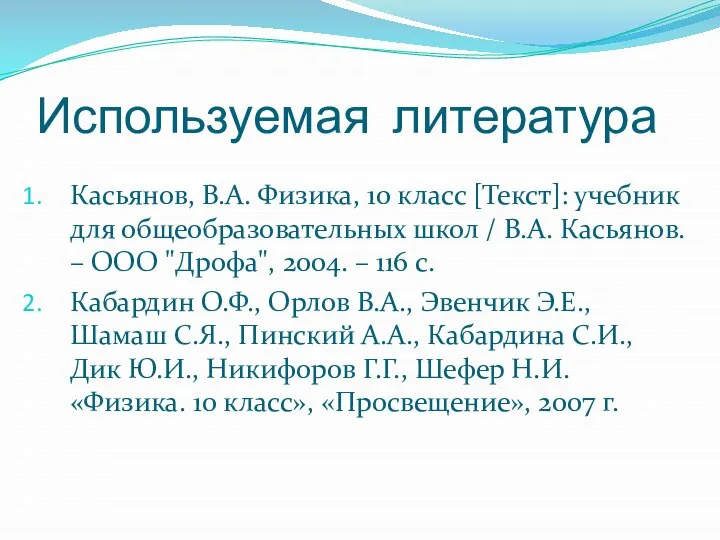 Используемая литература

1. Касьянов, В.А. Физика, 10 класс [Текст]: учебник для общеобразовательных школ / В.А. Касьянов. – ООО "Дрофа", 2004. – 116 с.
2. Кабардин О.Ф., Орлов В.А., Эвенчик Э.Е., Шамаш С.Я., Пинский А.А., Кабардина С.И., Дик Ю.И., Никифоров Г.Г., Шефер Н.И. «Физика. 10 класс», «Просвещение», 2007 г.